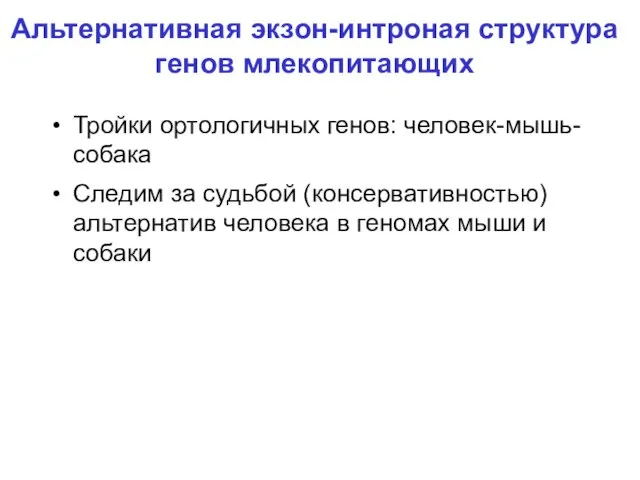 Альтернативная экзон-интроная структура генов млекопитающих

• Тройки ортологичных генов: человек-мышь-собака

• Следим за судьбой (консервативностью) альтернатив человека в геномах мыши и собаки